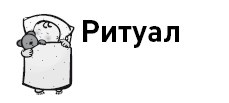 Ритуал